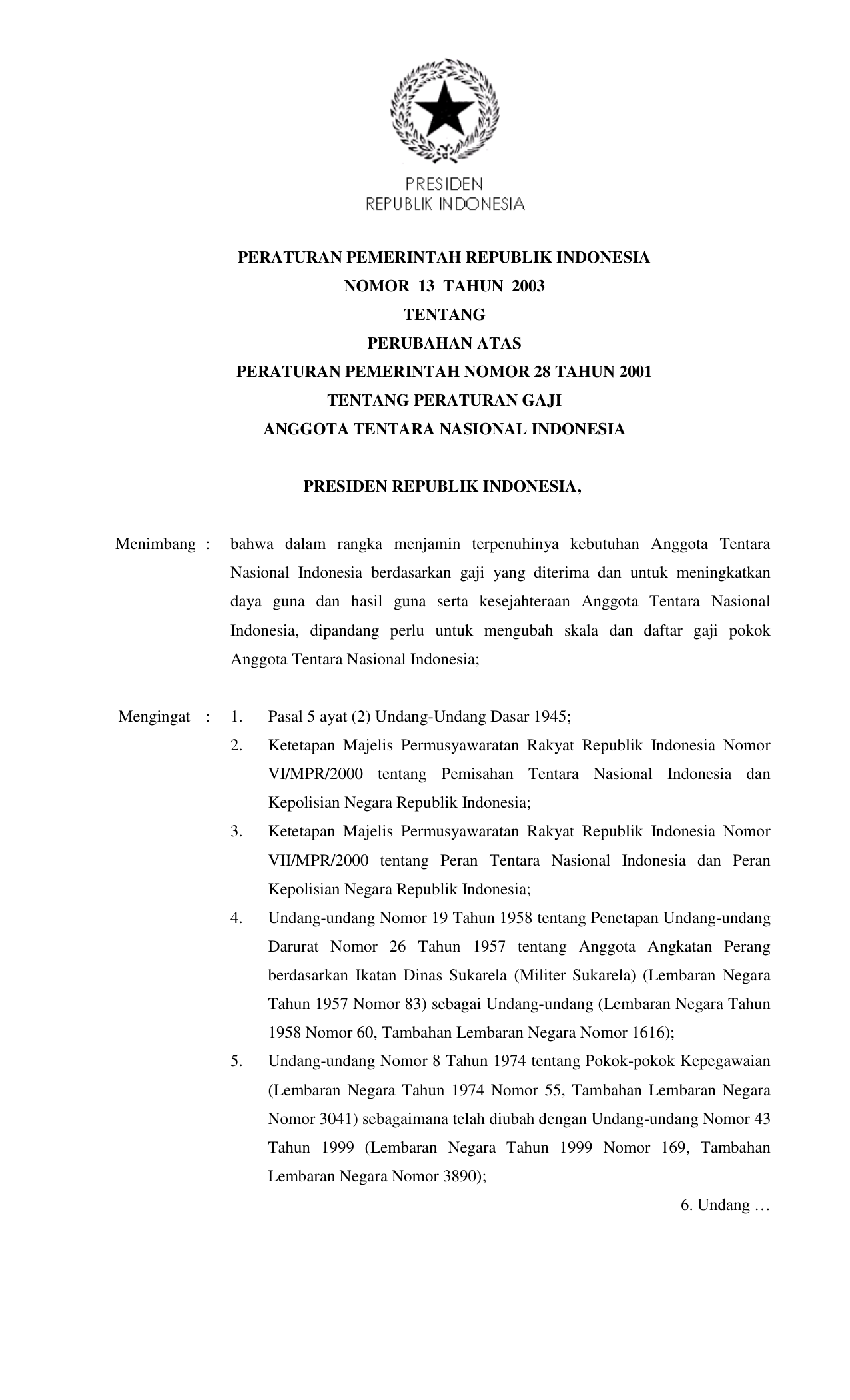 PRESIDEN
REPUBLIK INDONESIA

PERATURAN PEMERINTAH REPUBLIK INDONESIA
NOMOR 13 TAHUN 2003
TENTANG
PERUBAHAN ATAS
PERATURAN PEMERINTAH NOMOR 28 TAHUN 2001
TENTANG PERATURAN GAJI
ANGGOTA TENTARA NASIONAL INDONESIA

PRESIDEN REPUBLIK INDONESIA,

Menimbang : bahwa dalam rangka menjamin terpenuhinya kebutuhan Anggota Tentara Nasional Indonesia berdasarkan gaji yang diterima dan untuk meningkatkan daya guna dan hasil guna serta kesejahteraan Anggota Tentara Nasional Indonesia, dipandang perlu untuk mengubah skala dan daftar gaji pokok Anggota Tentara Nasional Indonesia;

Mengingat : 1. Pasal 5 ayat (2) Undang-Undang Dasar 1945;
2. Ketetapan Majelis Permusyawaratan Rakyat Republik Indonesia Nomor VI/MPR/2000 tentang Pemisahan Tentara Nasional Indonesia dan Kepolisian Negara Republik Indonesia;
3. Ketetapan Majelis Permusyawaratan Rakyat Republik Indonesia Nomor VII/MPR/2000 tentang Peran Tentara Nasional Indonesia dan Peran Kepolisian Negara Republik Indonesia;
4. Undang-undang Nomor 19 Tahun 1958 tentang Penetapan Undang-undang Darurat Nomor 26 Tahun 1957 tentang Anggota Angkatan Perang berdasarkan Ikatan Dinas Sukarela (Militer Sukarela) (Lembaran Negara Tahun 1957 Nomor 83) sebagai Undang-undang (Lembaran Negara Tahun 1958 Nomor 60, Tambahan Lembaran Negara Nomor 1616);
5. Undang-undang Nomor 8 Tahun 1974 tentang Pokok-pokok Kepegawaian (Lembaran Negara Tahun 1974 Nomor 55, Tambahan Lembaran Negara Nomor 3041) sebagaimana telah diubah dengan Undang-undang Nomor 43 Tahun 1999 (Lembaran Negara Tahun 1999 Nomor 169, Tambahan Lembaran Negara Nomor 3890);

6. Undang …